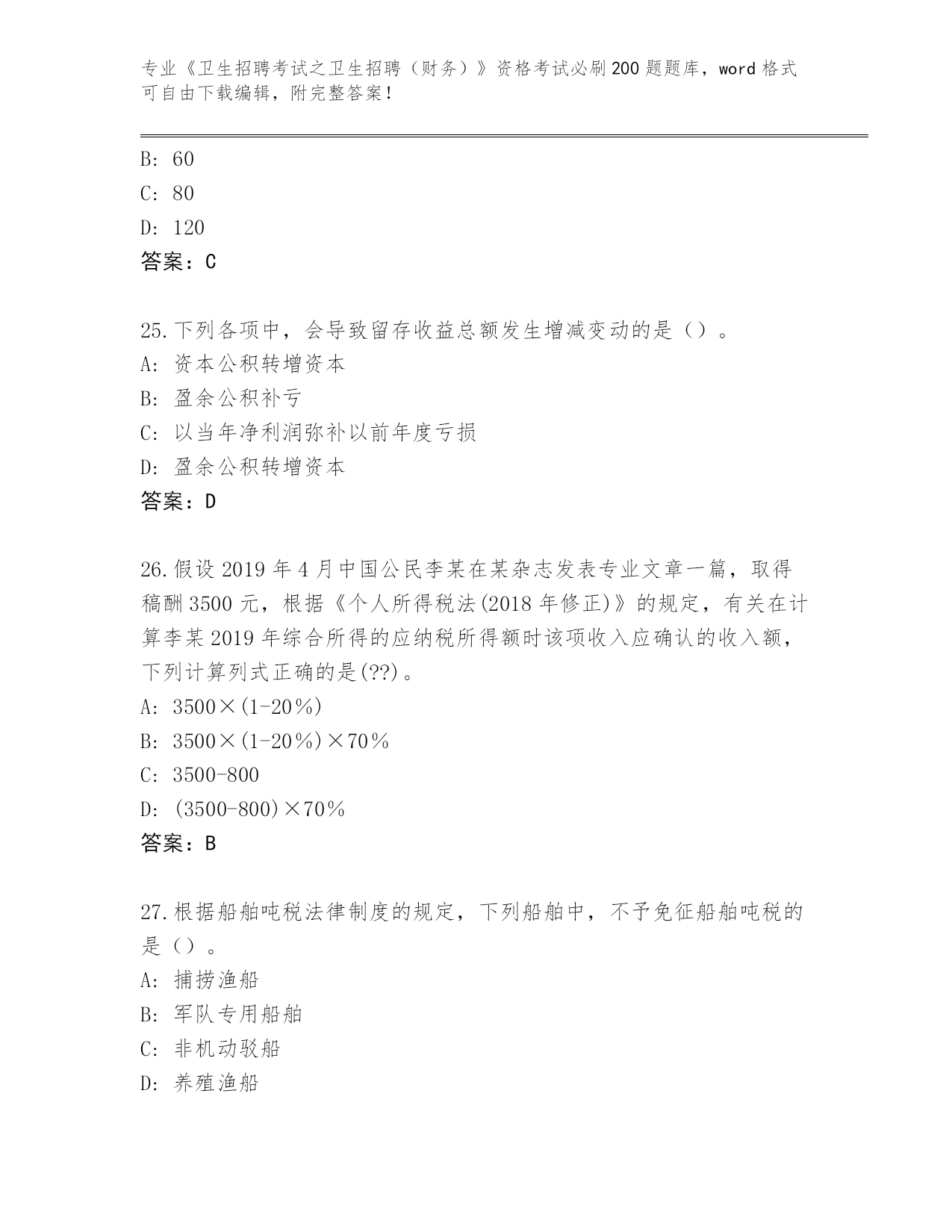 专业《卫生招聘考试之卫生招聘（财务）》资格考试必刷200题题库，word格式可自由下载编辑，附完整答案！

B: 60
C: 80
D: 120
答案：C

25.下列各项中，会导致留存收益总额发生增减变动的是（）。
A: 资本公积转增资本
B: 盈余公积补亏
C: 以当年净利润弥补以前年度亏损
D: 盈余公积转增资本
答案：D

26.假设2019年4月中国公民李某在某杂志发表专业文章一篇，取得稿酬3500元，根据《个人所得税法(2018年修正)》的规定，有关在计算李某2019年综合所得的应纳税所得额时该项收入应确认的收入额，下列计算列式正确的是(??)。
A: 3500×(1-20%)
B: 3500×(1-20%)×70%
C: 3500-800
D: (3500-800)×70%
答案：B

27.根据船舶吨税法律制度的规定，下列船舶中，不予免征船舶吨税的是（）。
A: 捕捞渔船
B: 军队专用船舶
C: 非机动驳船
D: 养殖渔船